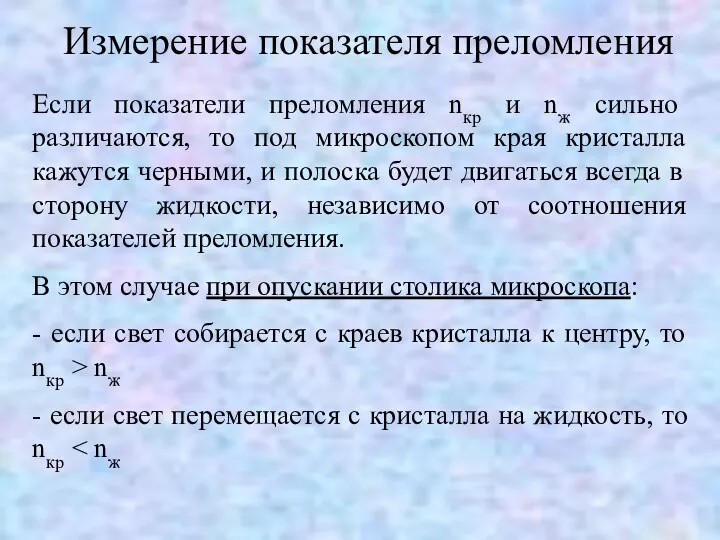 Измерение показателя преломления

Если показатели преломления $n_{кр}$ и $n_{ж}$ сильно различаются, то под микроскопом края кристалла кажутся черными, и полоска будет двигаться всегда в сторону жидкости, независимо от соотношения показателей преломления.

В этом случае при опускании столика микроскопа:

- если свет собирается с краев кристалла к центру, то $n_{кр} > n_{ж}$

- если свет перемещается с кристалла на жидкость, то $n_{кр} < n_{ж}$